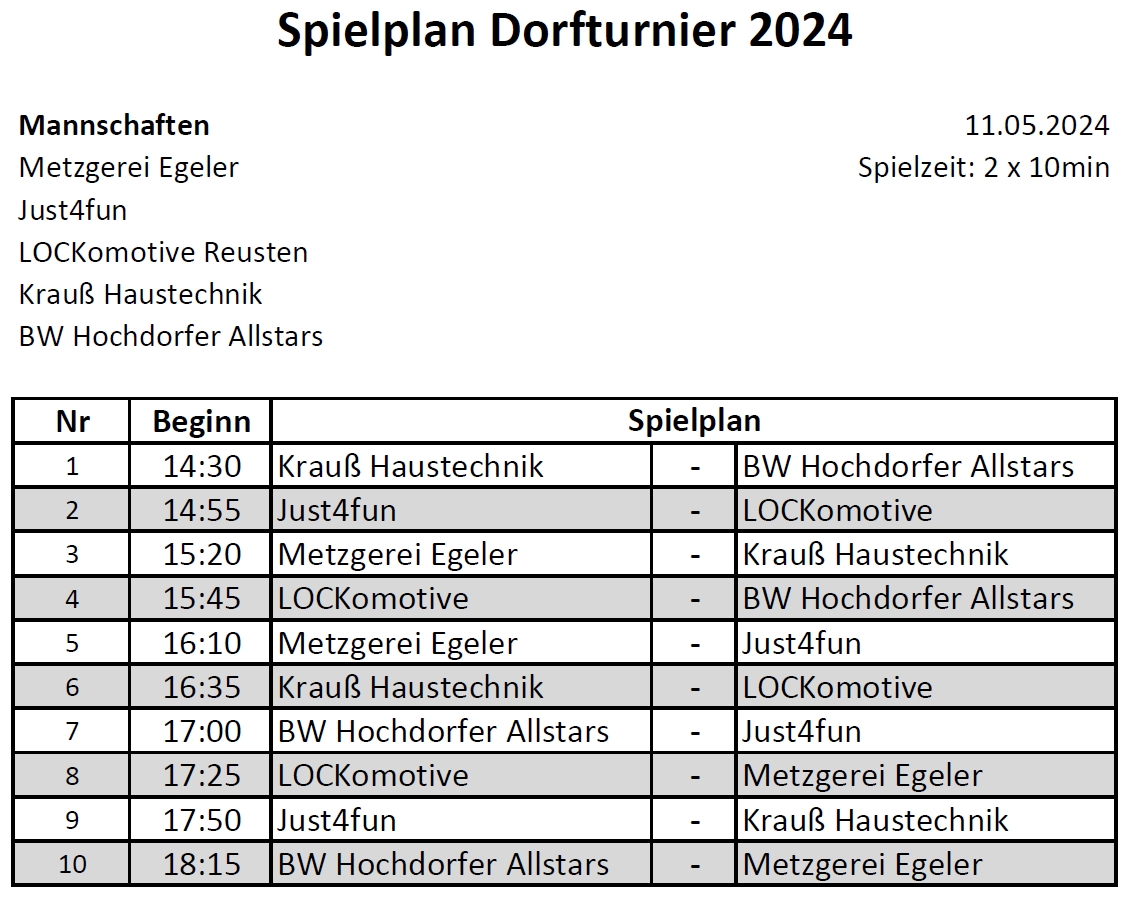 Spielplan Dorfturnier 2024

Mannschaften
Metzgerei Egeler
Just4fun
LOCKomotive Reusten
Krauß Haustechnik
BW Hochdorfer Allstars

11.05.2024
Spielzeit: 2 x 10min

| Nr | Beginn | Spielplan | | |
|---|---|---|---|---|
| 1 | 14:30 | Krauß Haustechnik | - | BW Hochdorfer Allstars |
| 2 | 14:55 | Just4fun | - | LOCKomotive |
| 3 | 15:20 | Metzgerei Egeler | - | Krauß Haustechnik |
| 4 | 15:45 | LOCKomotive | - | BW Hochdorfer Allstars |
| 5 | 16:10 | Metzgerei Egeler | - | Just4fun |
| 6 | 16:35 | Krauß Haustechnik | - | LOCKomotive |
| 7 | 17:00 | BW Hochdorfer Allstars | - | Just4fun |
| 8 | 17:25 | LOCKomotive | - | Metzgerei Egeler |
| 9 | 17:50 | Just4fun | - | Krauß Haustechnik |
| 10 | 18:15 | BW Hochdorfer Allstars | - | Metzgerei Egeler |